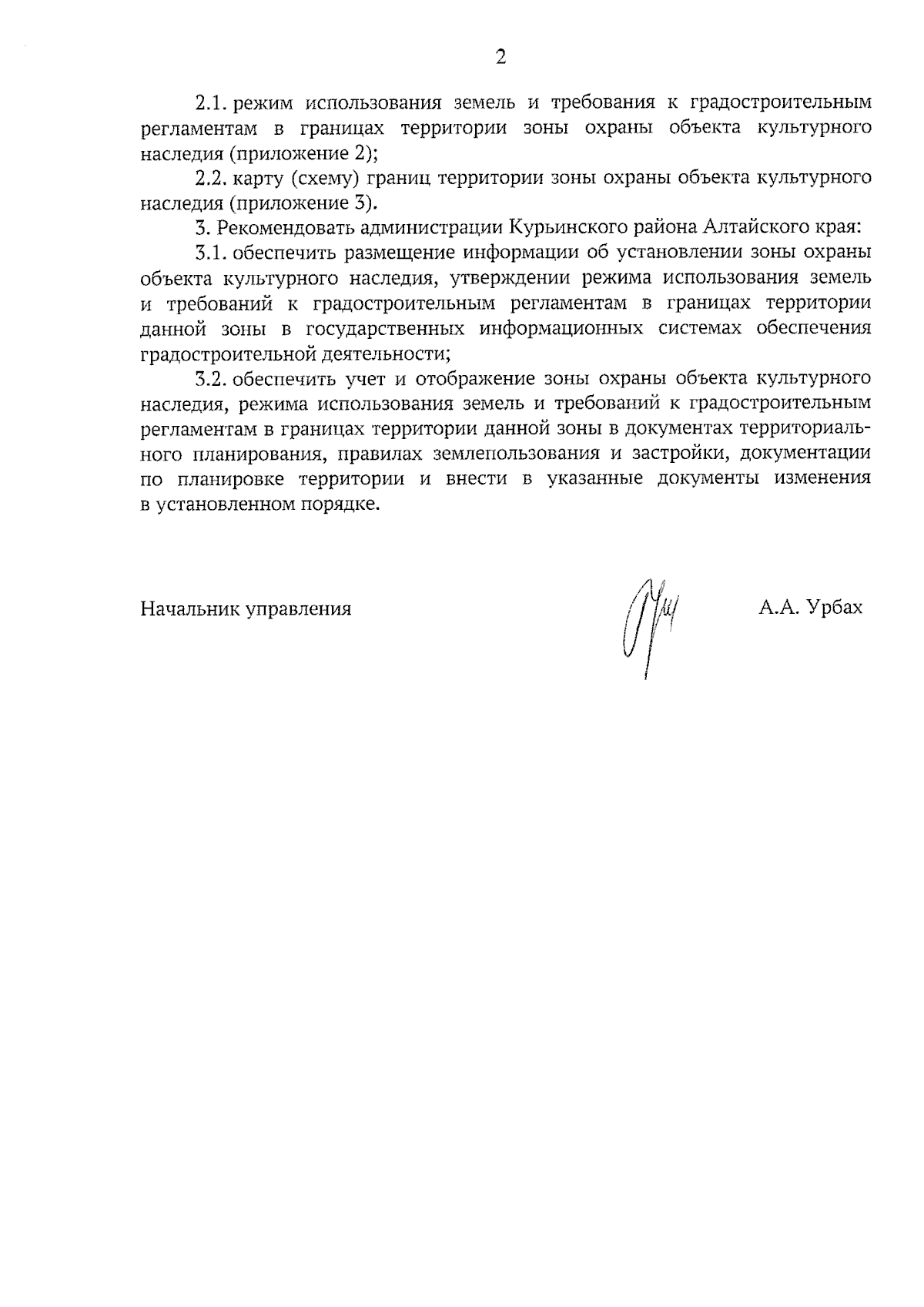 2

2.1. режим использования земель и требования к градостроительным регламентам в границах территории зоны охраны объекта культурного наследия (приложение 2);

2.2. карту (схему) границ территории зоны охраны объекта культурного наследия (приложение 3).

3. Рекомендовать администрации Курьинского района Алтайского края:

3.1. обеспечить размещение информации об установлении зоны охраны объекта культурного наследия, утверждении режима использования земель и требований к градостроительным регламентам в границах территории данной зоны в государственных информационных системах обеспечения градостроительной деятельности;

3.2. обеспечить учет и отображение зоны охраны объекта культурного наследия, режима использования земель и требований к градостроительным регламентам в границах территории данной зоны в документах территориального планирования, правилах землепользования и застройки, документации по планировке территории и внести в указанные документы изменения в установленном порядке.

Начальник управления

А.А. Урбах